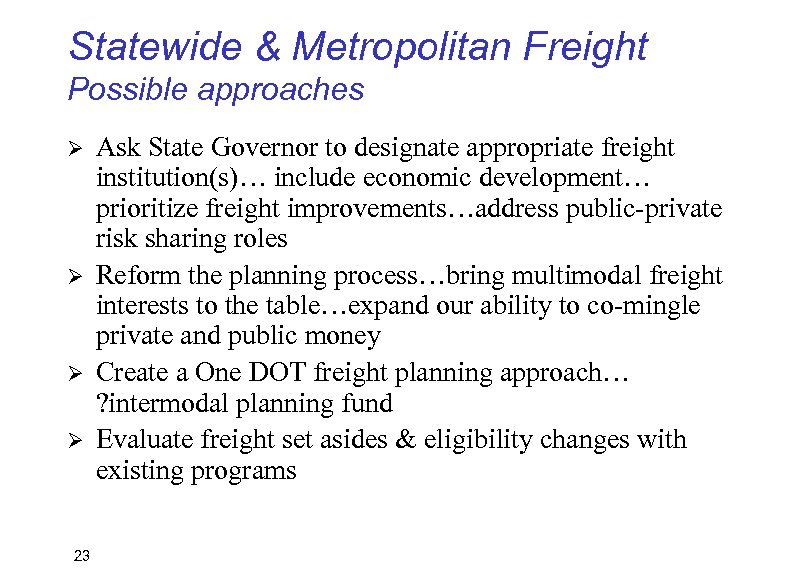 Statewide & Metropolitan Freight
Possible approaches

➢ Ask State Governor to designate appropriate freight institution(s)… include economic development… prioritize freight improvements…address public-private risk sharing roles

➢ Reform the planning process…bring multimodal freight interests to the table…expand our ability to co-mingle private and public money

➢ Create a One DOT freight planning approach… ?intermodal planning fund

➢ Evaluate freight set asides & eligibility changes with existing programs

23